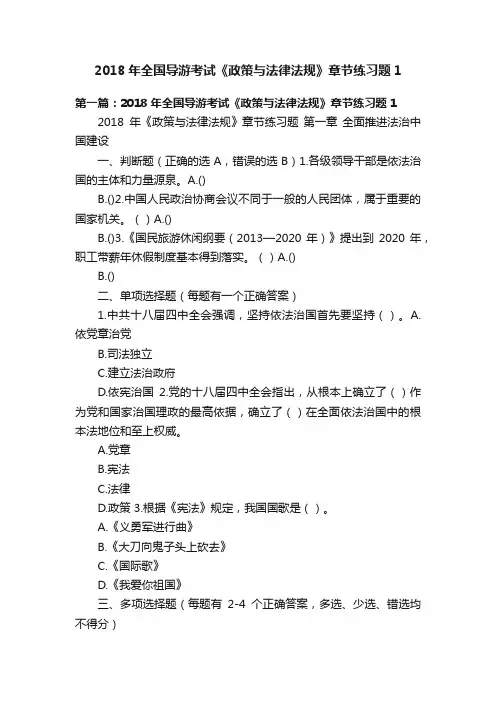 2018 年全国导游考试《政策与法律法规》章节练习题 1

第一篇：2018 年全国导游考试《政策与法律法规》章节练习题 1

2018 年《政策与法律法规》章节练习题 第一章 全面推进法治中国建设

一、判断题（正确的选 A，错误的选 B）1.各级领导干部是依法治国的主体和力量源泉。A.()

B.()2.中国人民政治协商会议不同于一般的人民团体，属于重要的国家机关。（ ）A.()

B.()3.《国民旅游休闲纲要（2013—2020 年）》提出到 2020 年，职工带薪年休假制度基本得到落实。（ ）A.()

B.()

二、单项选择题（每题有一个正确答案）

1.中共十八届四中全会强调，坚持依法治国首先要坚持（ ）。A.依党章治党

B.司法独立

C.建立法治政府

D.依宪治国 2.党的十八届四中全会指出，从根本上确立了（ ）作为党和国家治国理政的最高依据，确立了（ ）在全面依法治国中的根本法地位和至上权威。

A.党章

B.宪法

C.法律

D.政策 3.根据《宪法》规定，我国国歌是（ ）。

A.《义勇军进行曲》

B.《大刀向鬼子头上砍去》

C.《国际歌》

D.《我爱你祖国》

三、多项选择题（每题有 2-4 个正确答案，多选、少选、错选均不得分）